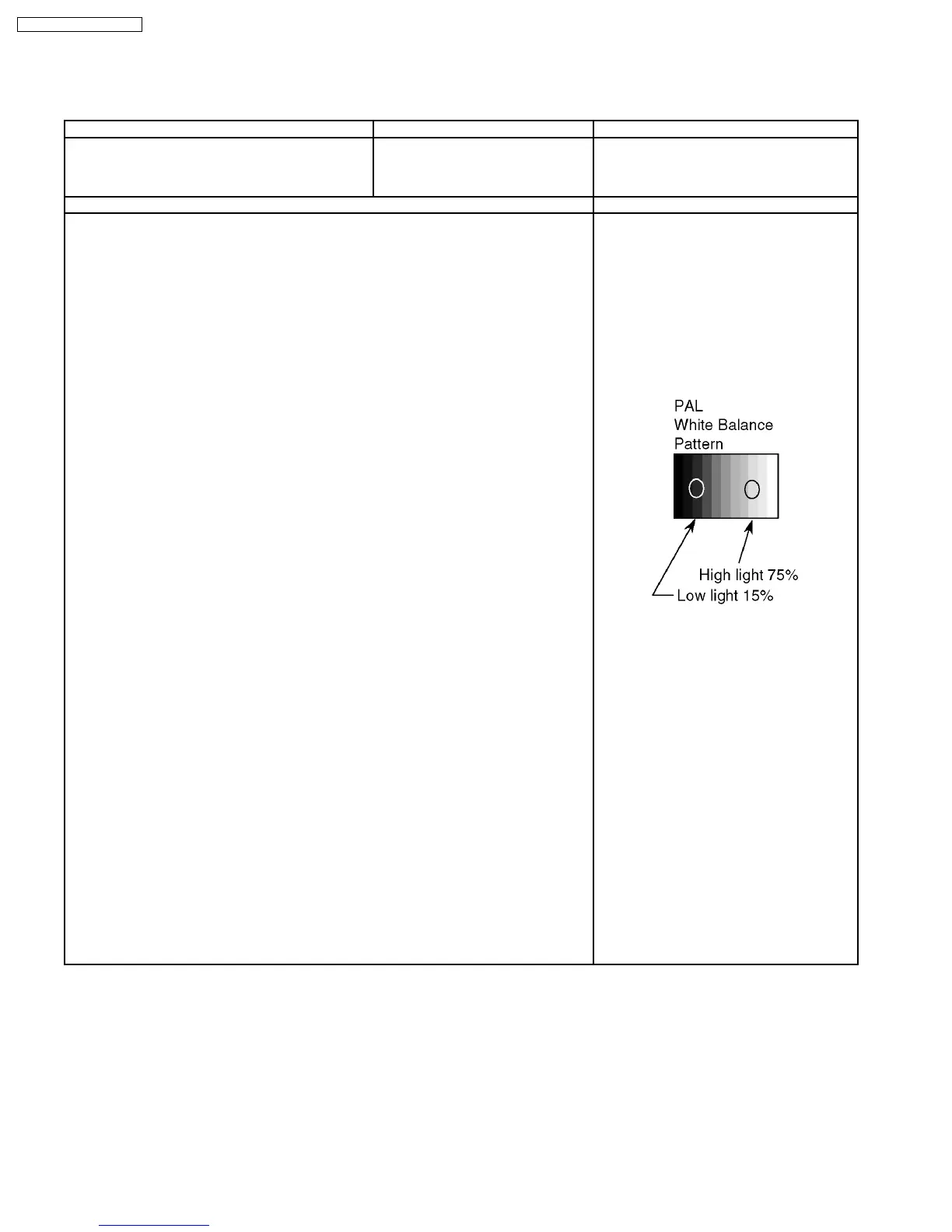 PAL
White Balance
Pattern

High light 75%
Low light 15%